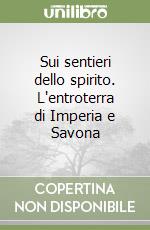 unilibro

Sui sentieri dello spirito. L'entroterra di Imperia e Savona

COPERTINA NON DISPONIBILE